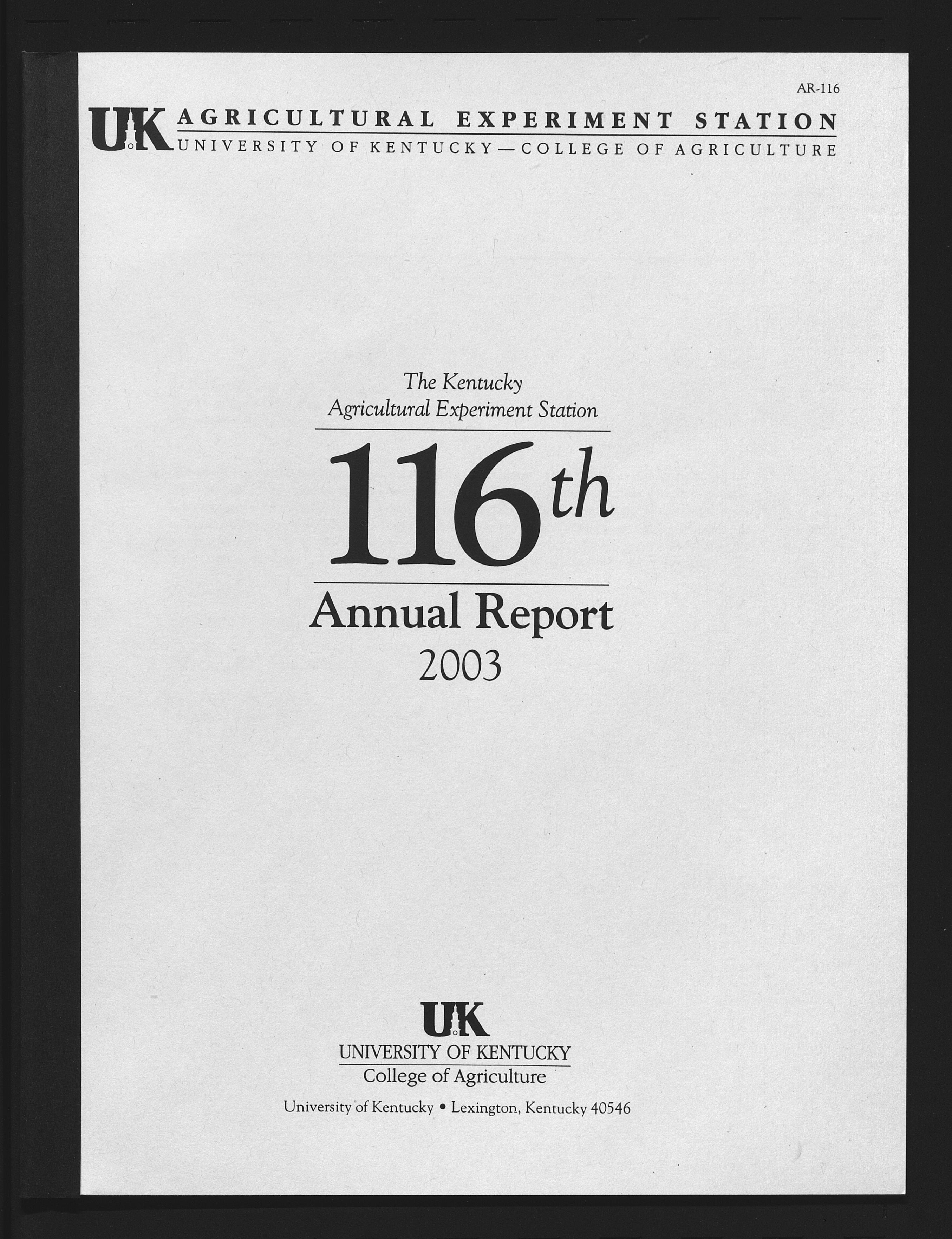 AR-116

UK AGRICULTURAL EXPERIMENT STATION
UNIVERSITY OF KENTUCKY—COLLEGE OF AGRICULTURE

The Kentucky
Agricultural Experiment Station

116th

Annual Report
2003

UK
UNIVERSITY OF KENTUCKY
College of Agriculture

University of Kentucky • Lexington, Kentucky 40546